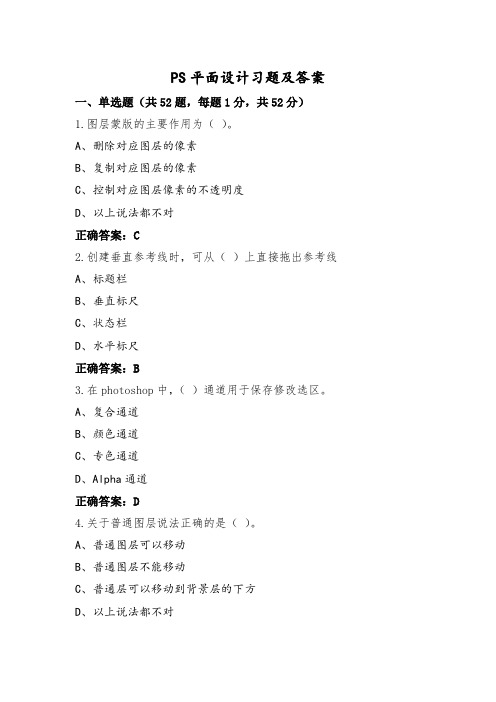 PS 平面设计习题及答案

一、单选题（共 52 题，每题 1 分，共 52 分）

1.图层蒙版的主要作用为（ ）。

A、删除对应图层的像素

B、复制对应图层的像素

C、控制对应图层像素的不透明度

D、以上说法都不对

正确答案：C

2.创建垂直参考线时，可从（ ）上直接拖出参考线

A、标题栏

B、垂直标尺

C、状态栏

D、水平标尺

正确答案：B

3.在 photoshop 中，（ ）通道用于保存修改选区。

A、复合通道

B、颜色通道

C、专色通道

D、Alpha 通道

正确答案：D

4.关于普通图层说法正确的是（ ）。

A、普通图层可以移动

B、普通图层不能移动

C、普通层可以移动到背景层的下方

D、以上说法都不对